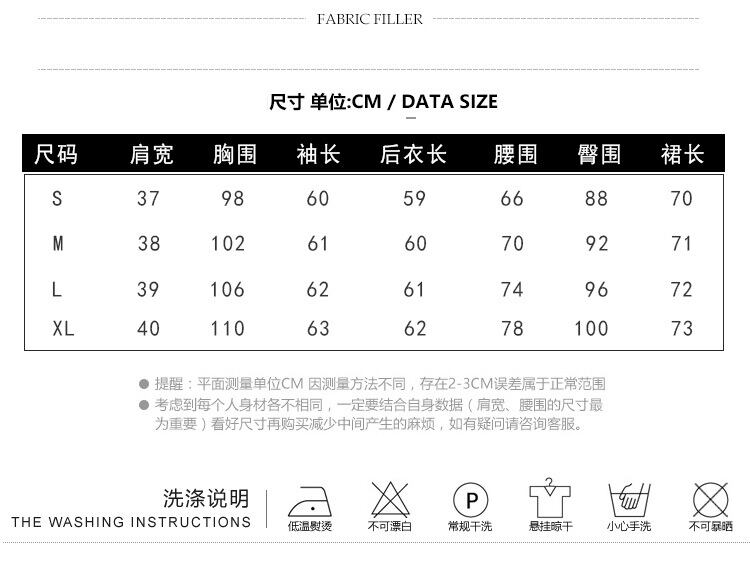 FABRIC FILLER

尺寸 单位:CM / DATA SIZE

| 尺码 | 肩宽 | 胸围 | 袖长 | 后衣长 | 腰围 | 臀围 | 裙长 |
|---|---|---|---|---|---|---|---|
| S | 37 | 98 | 60 | 59 | 66 | 88 | 70 |
| M | 38 | 102 | 61 | 60 | 70 | 92 | 71 |
| L | 39 | 106 | 62 | 61 | 74 | 96 | 72 |
| XL | 40 | 110 | 63 | 62 | 78 | 100 | 73 |

• 提醒：平面测量单位CM 因测量方法不同，存在2-3CM误差属于正常范围
• 考虑到每个人身材各不相同，一定要结合自身数据（肩宽、腰围的尺寸最为重要）看好尺寸再购买减少中间产生的麻烦，如有疑问请咨询客服。

洗涤说明
THE WASHING INSTRUCTIONS

低温熨烫
不可漂白
P
常规干洗
悬挂晾干
小心手洗
不可暴晒